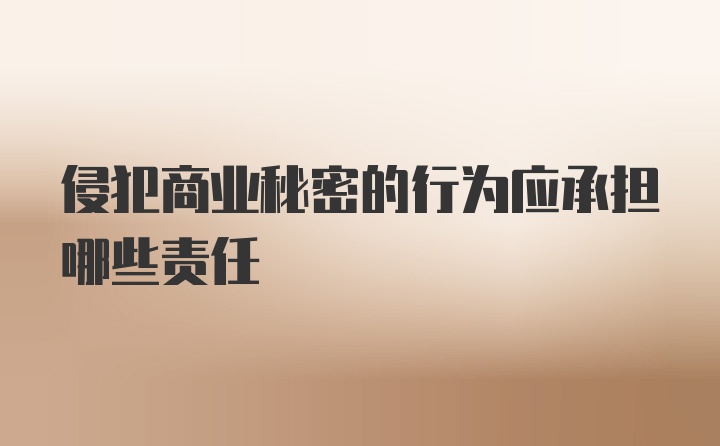 侵犯商业秘密的行为应承担哪些责任